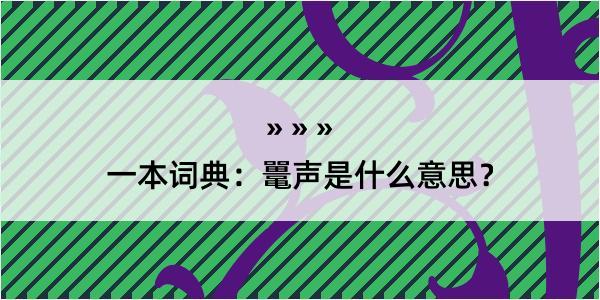 » » »

一本词典：鼍声是什么意思？